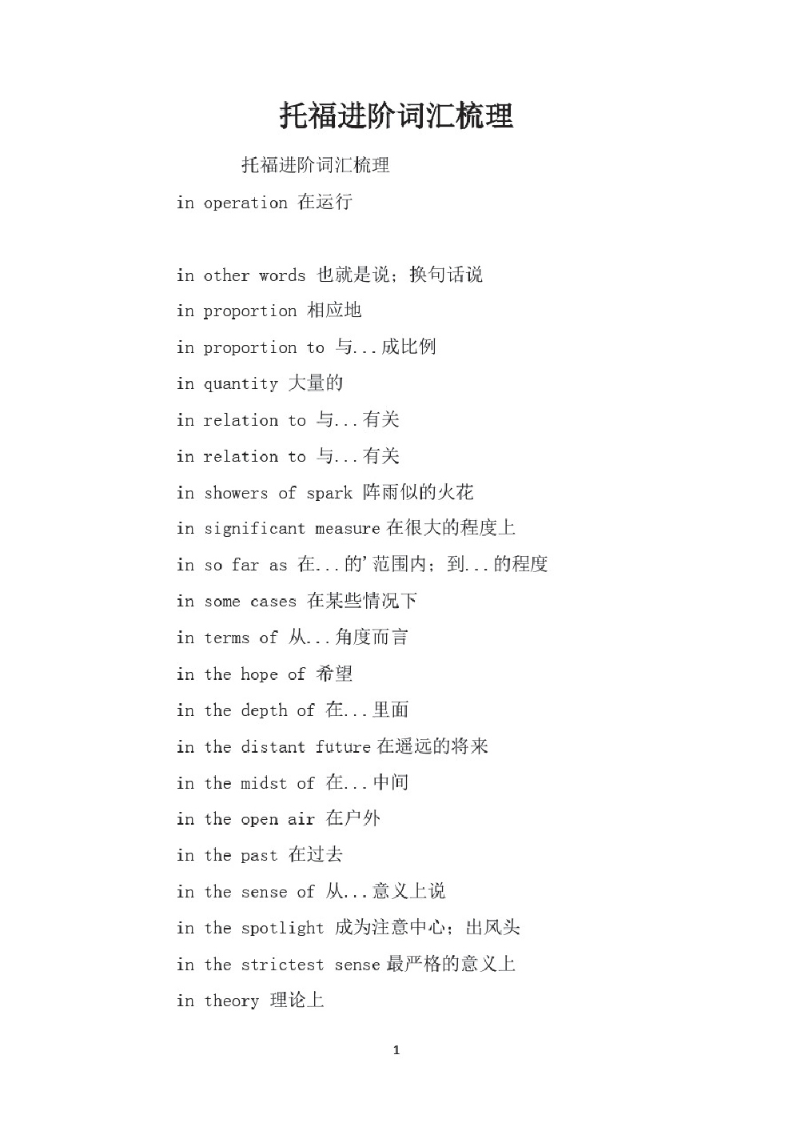 托福进阶词汇梳理

托福进阶词汇梳理

in operation 在运行

in other words 也就是说；换句话说

in proportion 相应地

in proportion to 与...成比例

in quantity 大量的

in relation to 与...有关

in relation to 与...有关

in showers of spark 阵雨似的火花

in significant measure 在很大的程度上

in so far as 在...的'范围内；到...的程度

in some cases 在某些情况下

in terms of 从...角度而言

in the hope of 希望

in the depth of 在...里面

in the distant future 在遥远的将来

in the midst of 在...中间

in the open air 在户外

in the past 在过去

in the sense of 从...意义上说

in the spotlight 成为注意中心；出风头

in the strictest sense 最严格的意义上

in theory 理论上

1